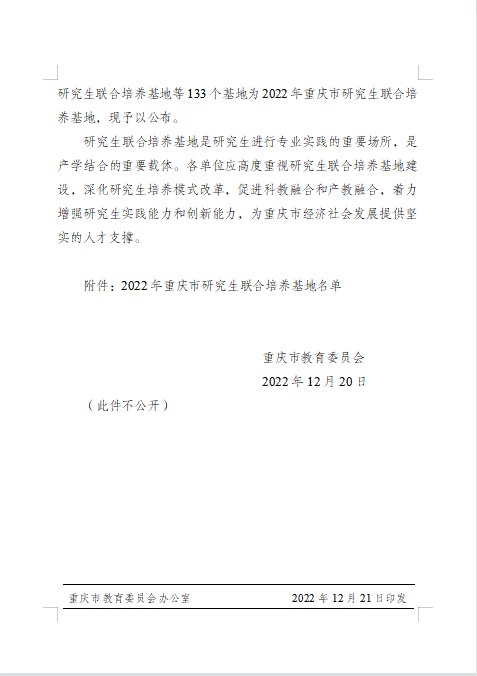 研究生联合培养基地等133个基地为2022年重庆市研究生联合培养基地，现予以公布。

研究生联合培养基地是研究生进行专业实践的重要场所，是产学结合的重要载体。各单位应高度重视研究生联合培养基地建设，深化研究生培养模式改革，促进科教融合和产教融合，着力增强研究生实践能力和创新能力，为重庆市经济社会发展提供坚实的人才支撑。

附件：2022年重庆市研究生联合培养基地名单

重庆市教育委员会

2022年12月20日

（此件不公开）

重庆市教育委员会办公室　　2022年12月21日印发